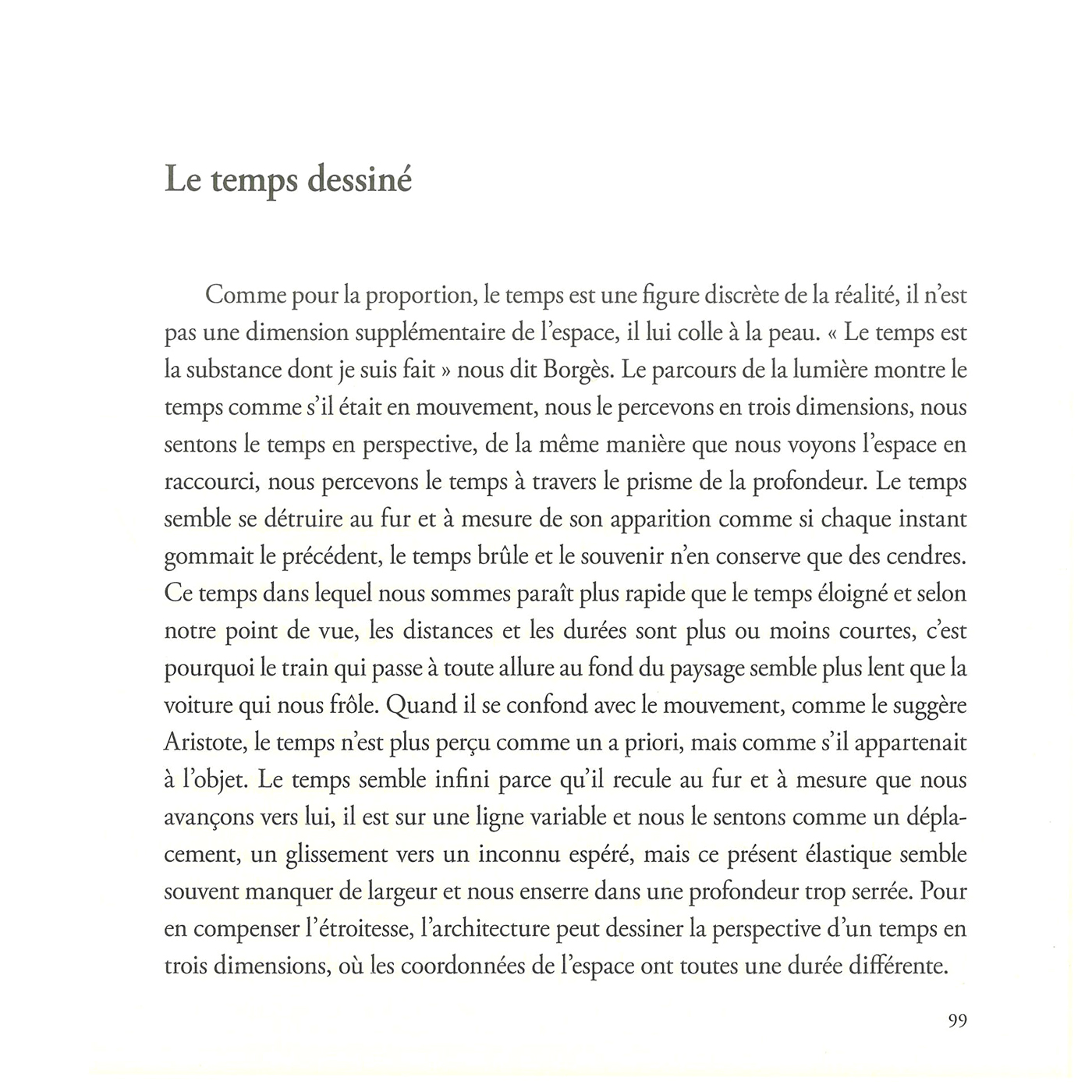 Le temps dessiné

Comme pour la proportion, le temps est une figure discrète de la réalité, il n'est pas une dimension supplémentaire de l'espace, il lui colle à la peau. « Le temps est la substance dont je suis fait » nous dit Borgès. Le parcours de la lumière montre le temps comme s'il était en mouvement, nous le percevons en trois dimensions, nous sentons le temps en perspective, de la même manière que nous voyons l'espace en raccourci, nous percevons le temps à travers le prisme de la profondeur. Le temps semble se détruire au fur et à mesure de son apparition comme si chaque instant gommait le précédent, le temps brûle et le souvenir n'en conserve que des cendres. Ce temps dans lequel nous sommes paraît plus rapide que le temps éloigné et selon notre point de vue, les distances et les durées sont plus ou moins courtes, c'est pourquoi le train qui passe à toute allure au fond du paysage semble plus lent que la voiture qui nous frôle. Quand il se confond avec le mouvement, comme le suggère Aristote, le temps n'est plus perçu comme un a priori, mais comme s'il appartenait à l'objet. Le temps semble infini parce qu'il recule au fur et à mesure que nous avançons vers lui, il est sur une ligne variable et nous le sentons comme un déplacement, un glissement vers un inconnu espéré, mais ce présent élastique semble souvent manquer de largeur et nous enserre dans une profondeur trop serrée. Pour en compenser l'étroitesse, l'architecture peut dessiner la perspective d'un temps en trois dimensions, où les coordonnées de l'espace ont toutes une durée différente.

99